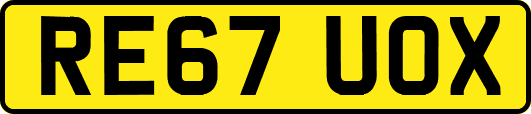 RE67 UOX